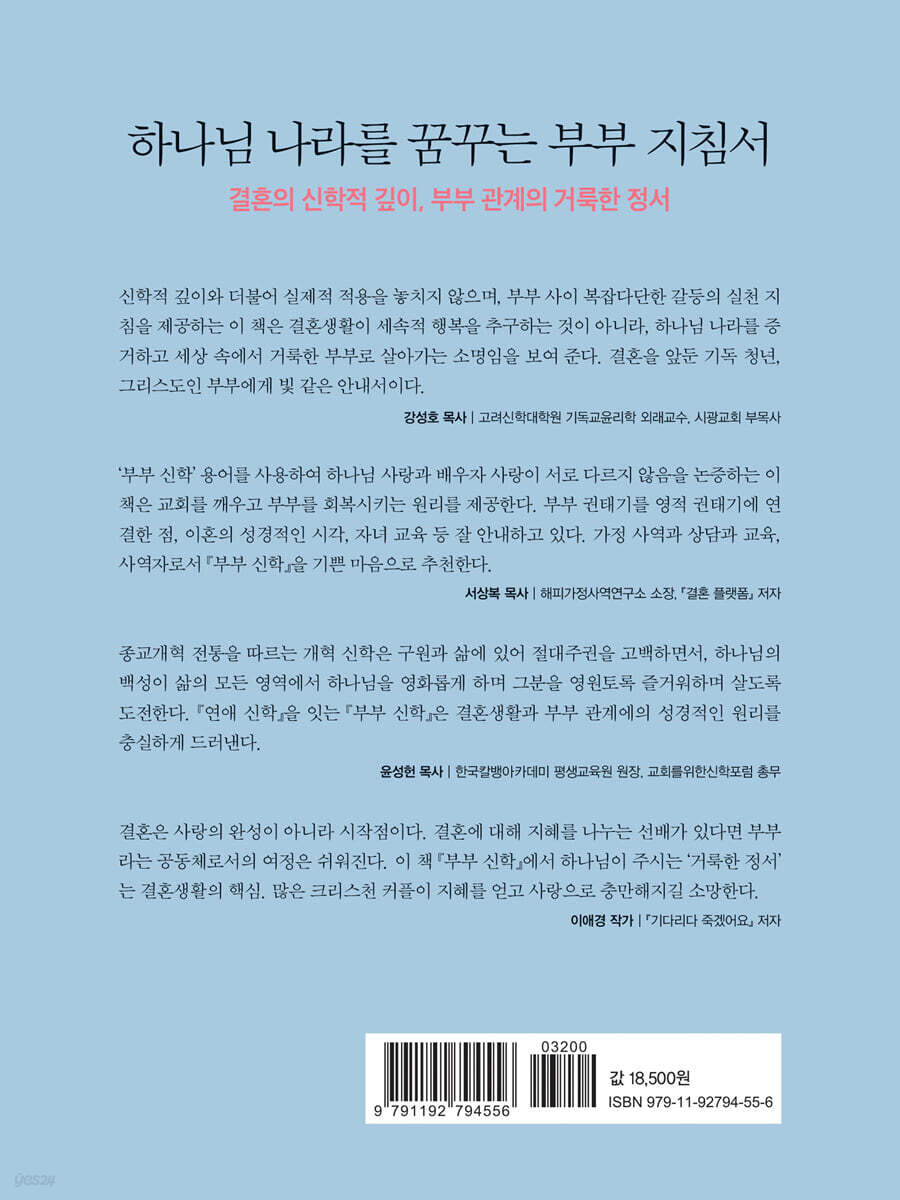 하나님 나라를 꿈꾸는 부부 지침서

결혼의 신학적 깊이, 부부 관계의 거룩한 정서

신학적 깊이와 더불어 실제적 적용을 놓치지 않으며, 부부 사이 복잡다단한 갈등의 실천 지침을 제공하는 이 책은 결혼생활이 세속적 행복을 추구하는 것이 아니라, 하나님 나라를 증거하고 세상 속에서 거룩한 부부로 살아가는 소명임을 보여 준다. 결혼을 앞둔 기독 청년, 그리스도인 부부에게 빛 같은 안내서이다.

강성호 목사 | 고려신학대학원 기독교윤리학 외래교수, 시광교회 부목사

'부부 신학' 용어를 사용하여 하나님 사랑과 배우자 사랑이 서로 다르지 않음을 논증하는 이 책은 교회를 깨우고 부부를 회복시키는 원리를 제공한다. 부부 권태기를 영적 권태기에 연결한 점, 이혼의 성경적인 시각, 자녀 교육 등 잘 안내하고 있다. 가정 사역과 상담과 교육, 사역자로서 『부부 신학』을 기쁜 마음으로 추천한다.

서상복 목사 | 해피가정사역연구소 소장, 『결혼 플랫폼』 저자

종교개혁 전통을 따르는 개혁 신학은 구원과 삶에 있어 절대주권을 고백하면서, 하나님의 백성이 삶의 모든 영역에서 하나님을 영화롭게 하며 그분을 영원토록 즐거워하며 살도록 도전한다. 『연애 신학』을 잇는 『부부 신학』은 결혼생활과 부부 관계에의 성경적인 원리를 충실하게 드러낸다.

윤성헌 목사 | 한국칼뱅아카데미 평생교육원 원장, 교회를위한신학포럼 총무

결혼은 사랑의 완성이 아니라 시작점이다. 결혼에 대해 지혜를 나누는 선배가 있다면 부부라는 공동체로서의 여정은 쉬워진다. 이 책 『부부 신학』에서 하나님이 주시는 '거룩한 정서'는 결혼생활의 핵심. 많은 크리스천 커플이 지혜를 얻고 사랑으로 충만해지길 소망한다.

이애경 작가 | 『기다리다 죽겠어요』 저자

03200

9 791192 794556

값 18,500원
ISBN 979-11-92794-55-6

yes24